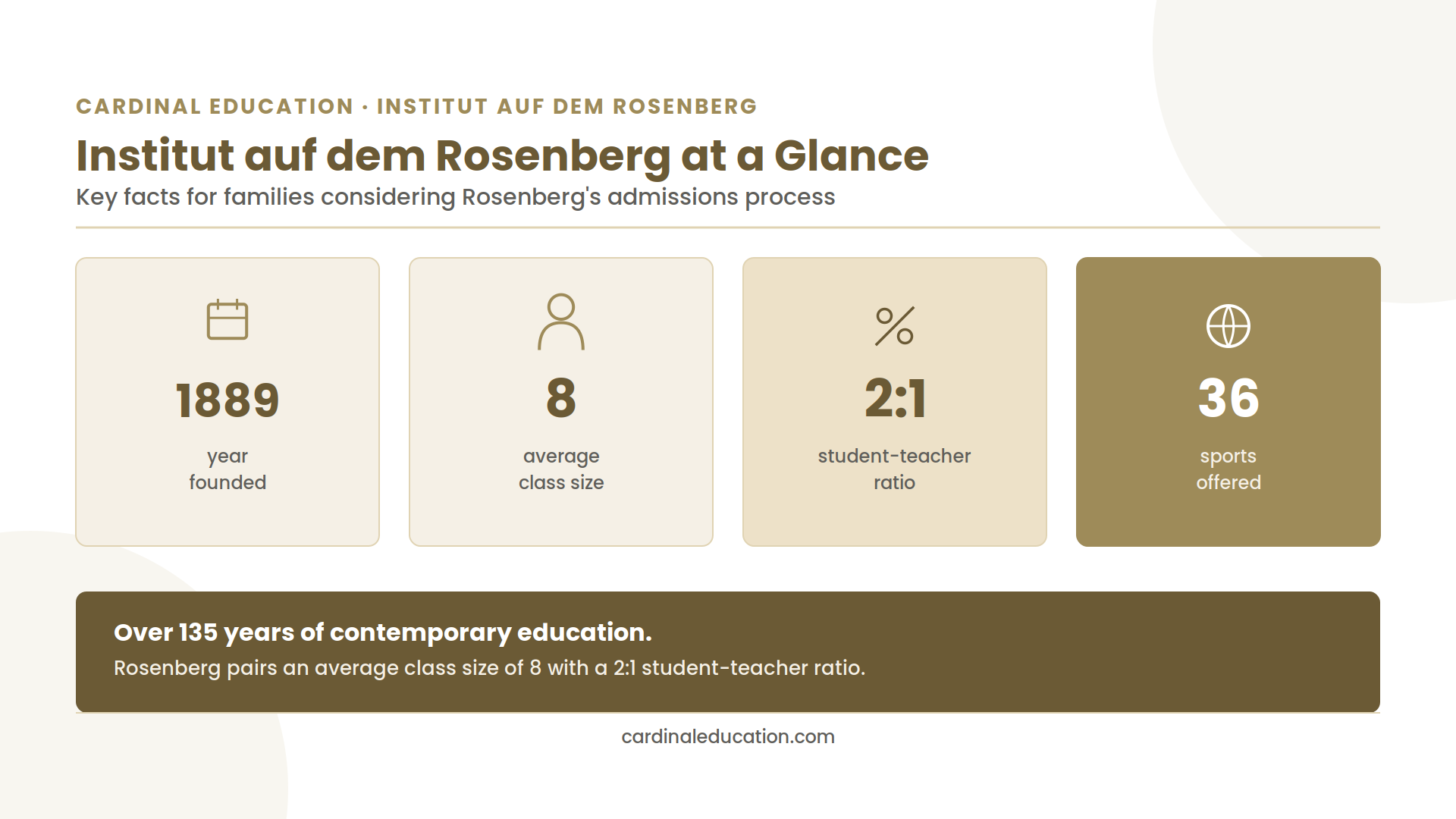 CARDINAL EDUCATION · INSTITUT AUF DEM ROSENBERG

Institut auf dem Rosenberg at a Glance

Key facts for families considering Rosenberg's admissions process

1889
year founded

8
average class size

2:1
student-teacher ratio

36
sports offered

Over 135 years of contemporary education.

Rosenberg pairs an average class size of 8 with a 2:1 student-teacher ratio.

cardinaleducation.com